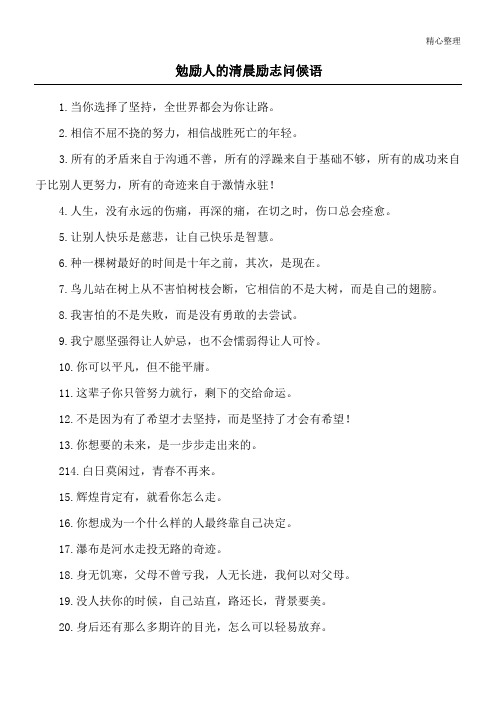 精心整理

勉励人的清晨励志问候语

1.当你选择了坚持，全世界都会为你让路。

2.相信不屈不挠的努力，相信战胜死亡的年轻。

3.所有的矛盾来自于沟通不善，所有的浮躁来自于基础不够，所有的成功来自于比别人更努力，所有的奇迹来自于激情永驻！

4.人生，没有永远的伤痛，再深的痛，在切之时，伤口总会痊愈。

5.让别人快乐是慈悲，让自己快乐是智慧。

6.种一棵树最好的时间是十年之前，其次，是现在。

7.鸟儿站在树上从不害怕树枝会断，它相信的不是大树，而是自己的翅膀。

8.我害怕的不是失败，而是没有勇敢的去尝试。

9.我宁愿坚强得让人妒忌，也不会懦弱得让人可怜。

10.你可以平凡，但不能平庸。

11.这辈子你只管努力就行，剩下的交给命运。

12.不是因为有了希望才去坚持，而是坚持了才会有希望！

13.你想要的未来，是一步步走出来的。

214.白日莫闲过，青春不再来。

15.辉煌肯定有，就看你怎么走。

16.你想成为一个什么样的人最终靠自己决定。

17.瀑布是河水走投无路的奇迹。

18.身无饥寒，父母不曾亏我，人无长进，我何以对父母。

19.没人扶你的时候，自己站直，路还长，背景要美。

20.身后还有那么多期许的目光，怎么可以轻易放弃。